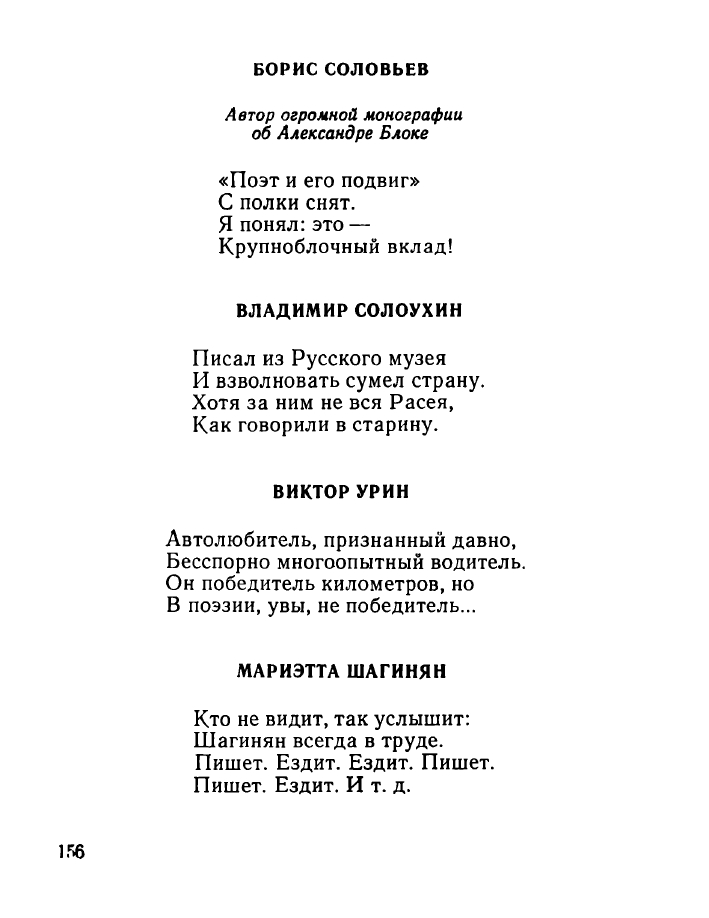 БОРИС СОЛОВЬЕВ

Автор огромной монографии об Александре Блоке

«Поэт и его подвиг»
С полки снят.
Я понял: это —
Крупноблочный вклад!

ВЛАДИМИР СОЛОУХИН

Писал из Русского музея
И взволновать сумел страну.
Хотя за ним не вся Расея,
Как говорили в старину.

ВИКТОР УРИН

Автолюбитель, признанный давно,
Бесспорно многоопытный водитель.
Он победитель километров, но
В поэзии, увы, не победитель...

МАРИЭТТА ШАГИНЯН

Кто не видит, так услышит:
Шагинян всегда в труде.
Пишет. Ездит. Ездит. Пишет.
Пишет. Ездит. И т. д.

156